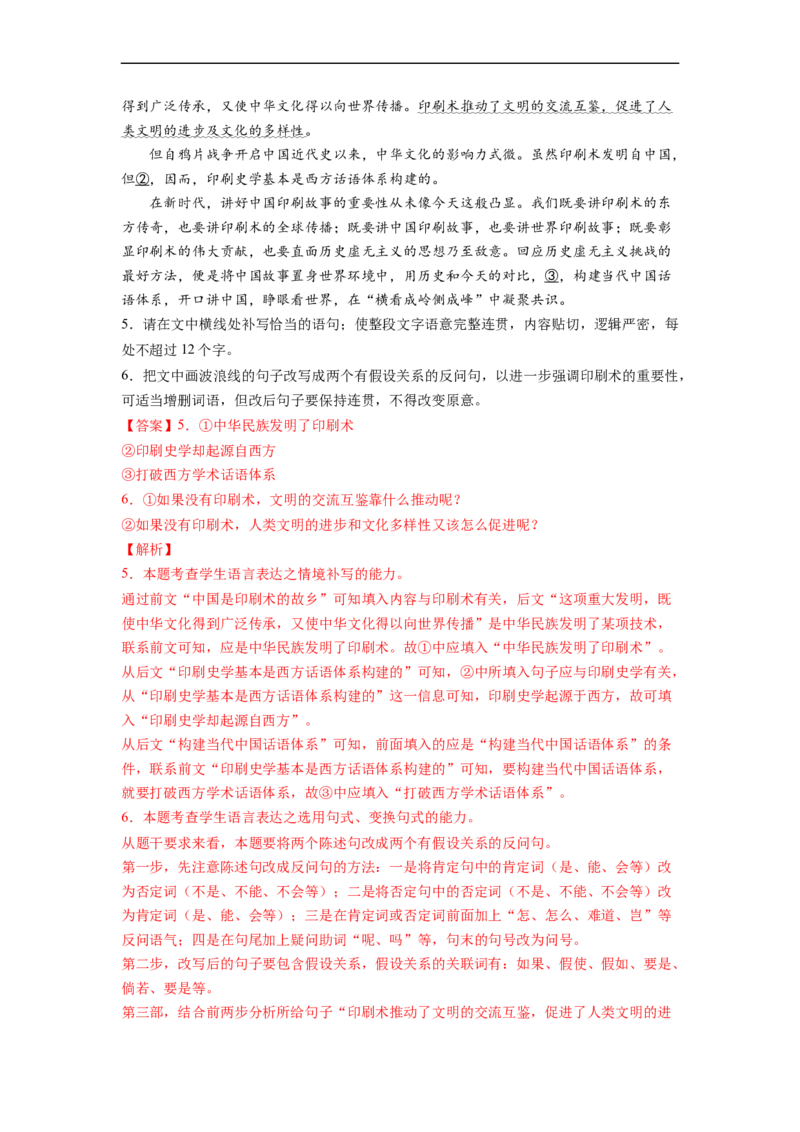 得到广泛传承，又使中华文化得以向世界传播。印刷术推动了文明的交流互鉴，促进了人类文明的进步及文化的多样性。

但自鸦片战争开启中国近代史以来，中华文化的影响力式微。虽然印刷术发明自中国，但②，因而，印刷史学基本是西方话语体系构建的。

在新时代，讲好中国印刷故事的重要性从未像今天这般凸显。我们既要讲印刷术的东方传奇，也要讲印刷术的全球传播；既要讲中国印刷故事，也要讲世界印刷故事；既要彰显印刷术的伟大贡献，也要直面历史虚无主义的思想乃至敌意。回应历史虚无主义挑战的最好方法，便是将中国故事置身世界环境中，用历史和今天的对比，③，构建当代中国话语体系，开口讲中国，睁眼看世界，在“横看成岭侧成峰”中凝聚共识。

5．请在文中横线处补写恰当的语句；使整段文字语意完整连贯，内容贴切，逻辑严密，每处不超过 12 个字。

6．把文中画波浪线的句子改写成两个有假设关系的反问句，以进一步强调印刷术的重要性，可适当增删词语，但改后句子要保持连贯，不得改变原意。

【答案】5．①中华民族发明了印刷术

②印刷史学却起源自西方

③打破西方学术话语体系

6．①如果没有印刷术，文明的交流互鉴靠什么推动呢？

②如果没有印刷术，人类文明的进步和文化多样性又该怎么促进呢？

【解析】

5．本题考查学生语言表达之情境补写的能力。

通过前文“中国是印刷术的故乡”可知填入内容与印刷术有关，后文“这项重大发明，既使中华文化得到广泛传承，又使中华文化得以向世界传播”是中华民族发明了某项技术，联系前文可知，应是中华民族发明了印刷术。故①中应填入“中华民族发明了印刷术”。

从后文“印刷史学基本是西方话语体系构建的”可知，②中所填入句子应与印刷史学有关，从“印刷史学基本是西方话语体系构建的”这一信息可知，印刷史学起源于西方，故可填入“印刷史学却起源自西方”。

从后文“构建当代中国话语体系”可知，前面填入的应是“构建当代中国话语体系”的条件，联系前文“印刷史学基本是西方话语体系构建的”可知，要构建当代中国话语体系，就要打破西方学术话语体系，故③中应填入“打破西方学术话语体系”。

6．本题考查学生语言表达之选用句式、变换句式的能力。

从题干要求来看，本题要将两个陈述句改成两个有假设关系的反问句。

第一步，先注意陈述句改成反问句的方法：一是将肯定句中的肯定词（是、能、会等）改为否定词（不是、不能、不会等）；二是将否定句中的否定词（不是、不能、不会等）改为肯定词（是、能、会等）；三是在肯定词或否定词前面加上“怎、怎么、难道、岂”等反问语气；四是在句尾加上疑问助词“呢、吗”等，句末的句号改为问号。

第二步，改写后的句子要包含假设关系，假设关系的关联词有：如果、假使、假如、要是、倘若、要是等。

第三部，结合前两步分析所给句子“印刷术推动了文明的交流互鉴，促进了人类文明的进